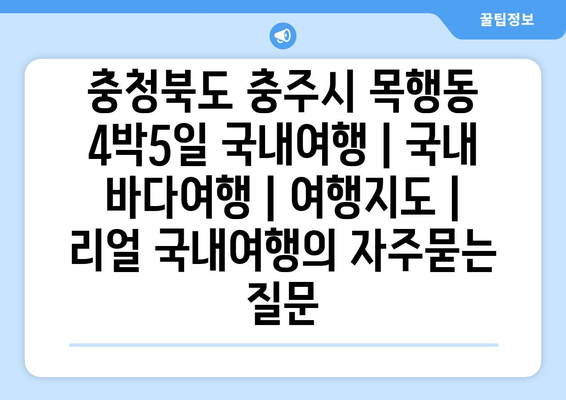 꿀팁정보

충청북도 충주시 목행동 4박5일 국내여행 | 국내 바다여행 | 여행지도 | 리얼 국내여행의 자주묻는 질문